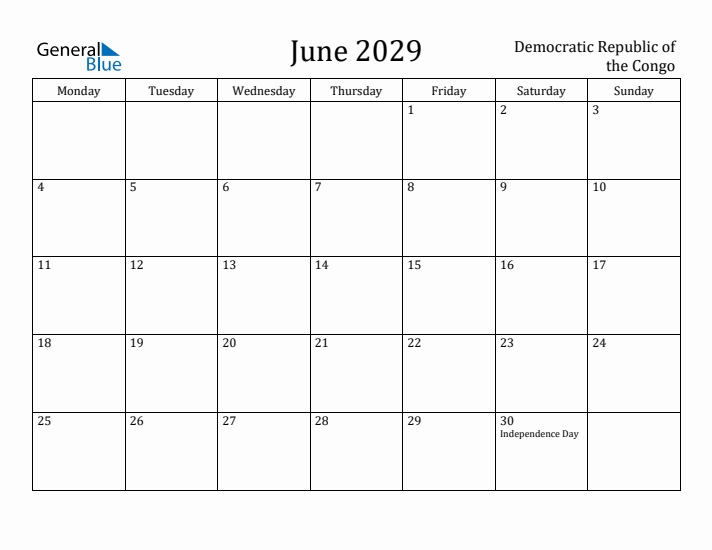 General Blue

June 2029

Democratic Republic of the Congo

| Monday | Tuesday | Wednesday | Thursday | Friday | Saturday | Sunday |
|---|---|---|---|---|---|---|
| | | | | 1 | 2 | 3 |
| 4 | 5 | 6 | 7 | 8 | 9 | 10 |
| 11 | 12 | 13 | 14 | 15 | 16 | 17 |
| 18 | 19 | 20 | 21 | 22 | 23 | 24 |
| 25 | 26 | 27 | 28 | 29 | 30 Independence Day | |